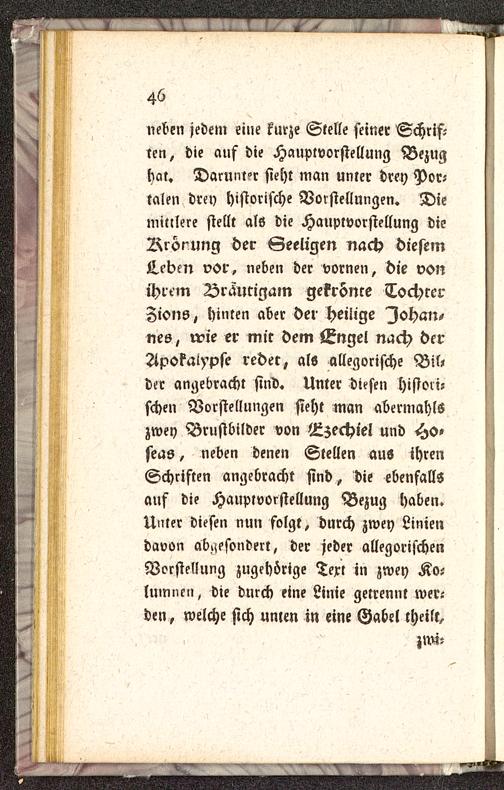 46

neben jedem eine kurze Stelle seiner Schriften, die auf die Hauptvorstellung Bezug hat. Darunter sieht man unter drey Portalen drey historische Vorstellungen. Die mittlere stellt als die Hauptvorstellung die Krönung der Seeligen nach diesem Leben vor, neben der vornen, die von ihrem Bräutigam gekrönte Tochter Zions, hinten aber der heilige Johannes, wie er mit dem Engel nach der Apokalypse redet, als allegorische Bilder angebracht sind. Unter diesen historischen Vorstellungen sieht man abermahls zwey Brustbilder von Ezechiel und Hoseas, neben denen Stellen aus ihren Schriften angebracht sind, die ebenfalls auf die Hauptvorstellung Bezug haben. Unter diesen nun folgt, durch zwey Linien davon abgesondert, der jeder allegorischen Vorstellung zugehörige Text in zwey Kolumnen, die durch eine Linie getrennt werden, welche sich unten in eine Gabel theilt,

zwi-